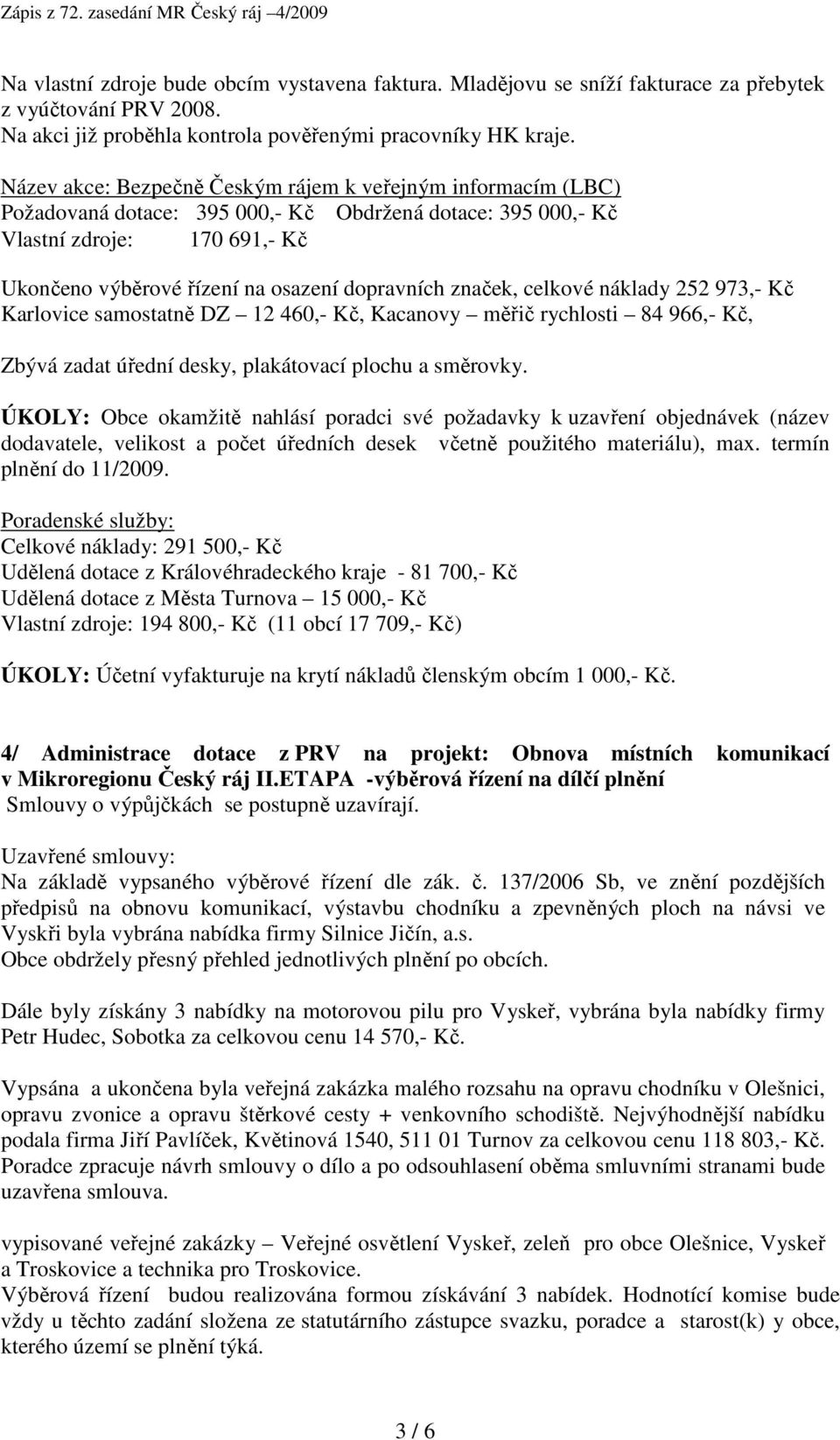 Zápis z 72. zasedání MR Český ráj –4/2009

Na vlastní zdroje bude obcím vystavena faktura. Mladějovu se sníží fakturace za přebytek z vyúčtování PRV 2008.
Na akci již proběhla kontrola pověřenými pracovníky HK kraje.

Název akce: Bezpečně Českým rájem k veřejným informacím (LBC)
Požadovaná dotace: 395 000,- Kč Obdržená dotace: 395 000,- Kč
Vlastní zdroje: 170 691,- Kč

Ukončeno výběrové řízení na osazení dopravních značek, celkové náklady 252 973,- Kč Karlovice samostatně DZ – 12 460,- Kč, Kacanovy – měřič rychlosti – 84 966,- Kč,

Zbývá zadat úřední desky, plakátovací plochu a směrovky.

ÚKOLY: Obce okamžitě nahlásí poradci své požadavky k uzavření objednávek (název dodavatele, velikost a počet úředních desek včetně použitého materiálu), max. termín plnění do 11/2009.

Poradenské služby:
Celkové náklady: 291 500,- Kč
Udělená dotace z Královéhradeckého kraje - 81 700,- Kč
Udělená dotace z Města Turnova – 15 000,- Kč
Vlastní zdroje: 194 800,- Kč (11 obcí 17 709,- Kč)

ÚKOLY: Účetní vyfakturuje na krytí nákladů členským obcím 1 000,- Kč.

4/ Administrace dotace z PRV na projekt: Obnova místních komunikací v Mikroregionu Český ráj II.ETAPA -výběrová řízení na dílčí plnění
Smlouvy o výpůjčkách se postupně uzavírají.

Uzavřené smlouvy:
Na základě vypsaného výběrové řízení dle zák. č. 137/2006 Sb, ve znění pozdějších předpisů na obnovu komunikací, výstavbu chodníku a zpevněných ploch na návsi ve Vyskři byla vybrána nabídka firmy Silnice Jičín, a.s.
Obce obdržely přesný přehled jednotlivých plnění po obcích.

Dále byly získány 3 nabídky na motorovou pilu pro Vyskeř, vybrána byla nabídky firmy Petr Hudec, Sobotka za celkovou cenu 14 570,- Kč.

Vypsána a ukončena byla veřejná zakázka malého rozsahu na opravu chodníku v Olešnici, opravu zvonice a opravu štěrkové cesty + venkovního schodiště. Nejvýhodnější nabídku podala firma Jiří Pavlíček, Květinová 1540, 511 01 Turnov za celkovou cenu 118 803,- Kč. Poradce zpracuje návrh smlouvy o dílo a po odsouhlasení oběma smluvními stranami bude uzavřena smlouva.

vypisované veřejné zakázky – Veřejné osvětlení Vyskeř, zeleň pro obce Olešnice, Vyskeř a Troskovice a technika pro Troskovice.
Výběrová řízení budou realizována formou získávání 3 nabídek. Hodnotící komise bude vždy u těchto zadání složena ze statutárního zástupce svazku, poradce a starost(k) y obce, kterého území se plnění týká.

3 / 6